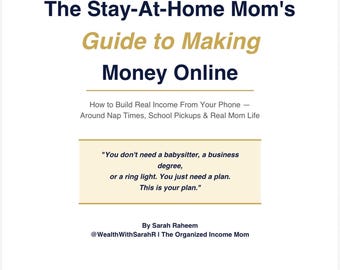 The Stay-At-Home Mom's

Guide to Making

Money Online

How to Build Real Income From Your Phone — Around Nap Times, School Pickups & Real Mom Life

"You don't need a babysitter, a business degree,
or a ring light. You just need a plan.
This is your plan."

By Sarah Raheem
@WealthWithSarahR | The Organized Income Mom